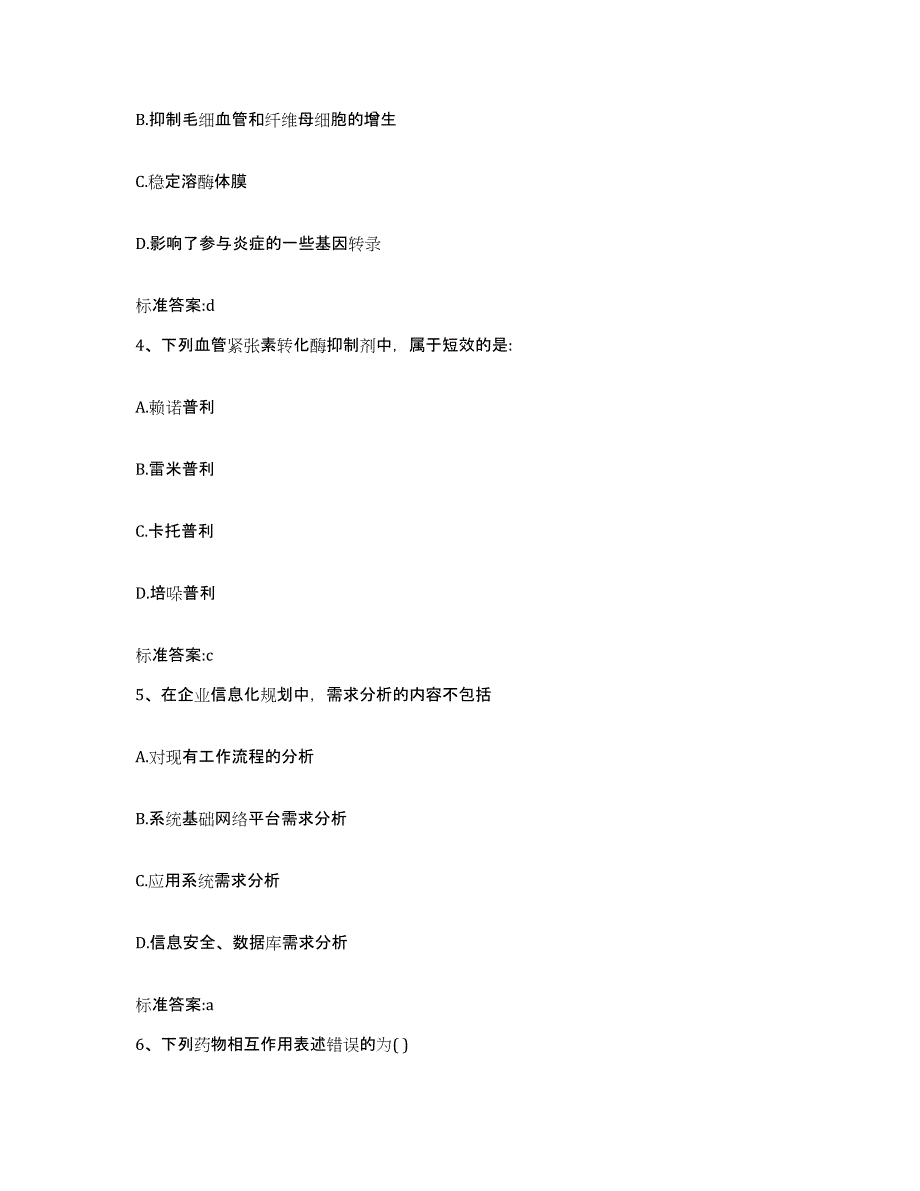 B.抑制毛细血管和纤维母细胞的增生

C.稳定溶酶体膜

D.影响了参与炎症的一些基因转录

标准答案:d

4、下列血管紧张素转化酶抑制剂中，属于短效的是:

A.赖诺普利

B.雷米普利

C.卡托普利

D.培哚普利

标准答案:c

5、在企业信息化规划中，需求分析的内容不包括

A.对现有工作流程的分析

B.系统基础网络平台需求分析

C.应用系统需求分析

D.信息安全、数据库需求分析

标准答案:a

6、下列药物相互作用表述错误的为( )